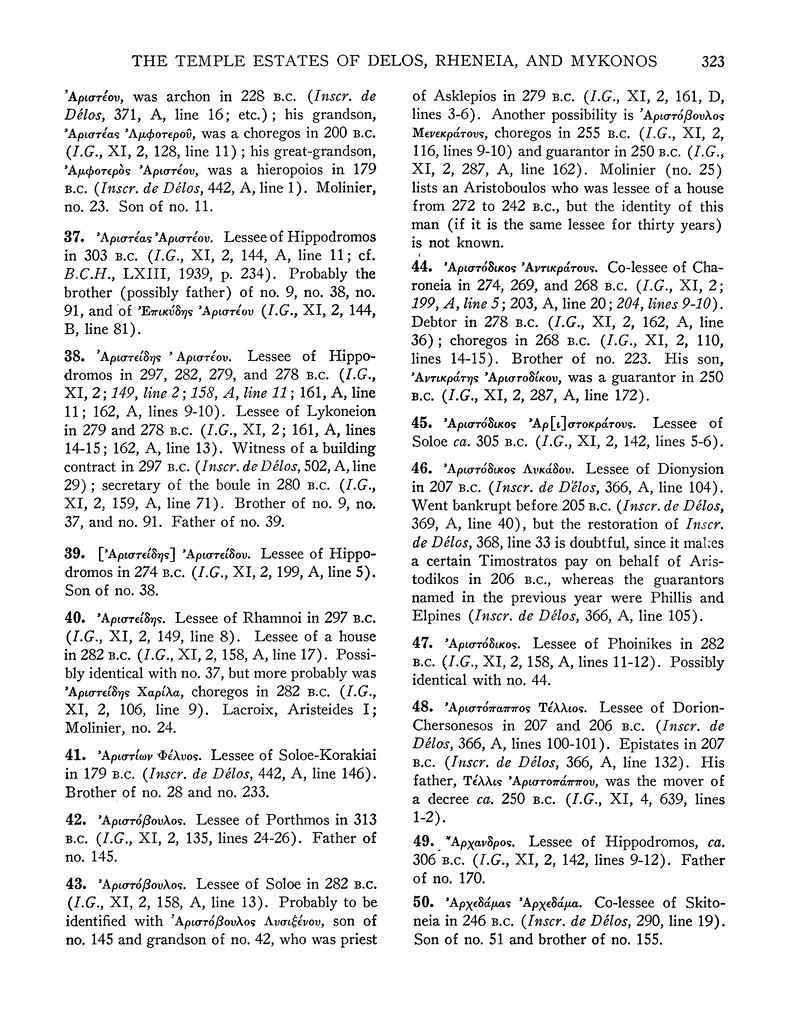 THE TEMPLE ESTATES OF DELOS, RHENEIA, AND MYKONOS 323

Ἀριστέου, was archon in 228 B.C. (Inscr. de Délos, 371, A, line 16; etc.); his grandson, Ἀριστέας Ἀμφοτεροῦ, was a choregos in 200 B.C. (I.G., XI, 2, 128, line 11); his great-grandson, Ἀμφοτερὸς Ἀριστέου, was a hieropoios in 179 B.C. (Inscr. de Délos, 442, A, line 1). Molinier, no. 23. Son of no. 11.

37. Ἀριστέας Ἀριστέου. Lessee of Hippodromos in 303 B.C. (I.G., XI, 2, 144, A, line 11; cf. B.C.H., LXIII, 1939, p. 234). Probably the brother (possibly father) of no. 9, no. 38, no. 91, and of Ἐπικύδης Ἀριστέου (I.G., XI, 2, 144, B, line 81).

38. Ἀριστείδης Ἀριστέου. Lessee of Hippodromos in 297, 282, 279, and 278 B.C. (I.G., XI, 2; 149, line 2; 158, A, line 11; 161, A, line 11; 162, A, lines 9-10). Lessee of Lykoneion in 279 and 278 B.C. (I.G., XI, 2; 161, A, lines 14-15; 162, A, line 13). Witness of a building contract in 297 B.C. (Inscr. de Délos, 502, A, line 29); secretary of the boule in 280 B.C. (I.G., XI, 2, 159, A, line 71). Brother of no. 9, no. 37, and no. 91. Father of no. 39.

39. [Ἀριστείδης] Ἀριστείδου. Lessee of Hippodromos in 274 B.C. (I.G., XI, 2, 199, A, line 5). Son of no. 38.

40. Ἀριστείδης. Lessee of Rhamnoi in 297 B.C. (I.G., XI, 2, 149, line 8). Lessee of a house in 282 B.C. (I.G., XI, 2, 158, A, line 17). Possibly identical with no. 37, but more probably was Ἀριστείδης Χαρίλα, choregos in 282 B.C. (I.G., XI, 2, 106, line 9). Lacroix, Aristeides I; Molinier, no. 24.

41. Ἀριστίων Φέλυος. Lessee of Soloe-Korakiai in 179 B.C. (Inscr. de Délos, 442, A, line 146). Brother of no. 28 and no. 233.

42. Ἀριστόβουλος. Lessee of Porthmos in 313 B.C. (I.G., XI, 2, 135, lines 24-26). Father of no. 145.

43. Ἀριστόβουλος. Lessee of Soloe in 282 B.C. (I.G., XI, 2, 158, A, line 13). Probably to be identified with Ἀριστόβουλος Λυσιξένου, son of no. 145 and grandson of no. 42, who was priest of Asklepios in 279 B.C. (I.G., XI, 2, 161, D, lines 3-6). Another possibility is Ἀριστόβουλος Μενεκράτους, choregos in 255 B.C. (I.G., XI, 2, 116, lines 9-10) and guarantor in 250 B.C. (I.G., XI, 2, 287, A, line 162). Molinier (no. 25) lists an Aristoboulos who was lessee of a house from 272 to 242 B.C., but the identity of this man (if it is the same lessee for thirty years) is not known.

44. Ἀριστόδικος Ἀντικράτους. Co-lessee of Charoneia in 274, 269, and 268 B.C. (I.G., XI, 2; 199, A, line 5; 203, A, line 20; 204, lines 9-10). Debtor in 278 B.C. (I.G., XI, 2, 162, A, line 36); choregos in 268 B.C. (I.G., XI, 2, 110, lines 14-15). Brother of no. 223. His son, Ἀντικράτης Ἀριστοδίκου, was a guarantor in 250 B.C. (I.G., XI, 2, 287, A, line 172).

45. Ἀριστόδικος Ἀρ[ι]στοκράτους. Lessee of Soloe ca. 305 B.C. (I.G., XI, 2, 142, lines 5-6).

46. Ἀριστόδικος Λυκάδου. Lessee of Dionysion in 207 B.C. (Inscr. de Délos, 366, A, line 104). Went bankrupt before 205 B.C. (Inscr. de Délos, 369, A, line 40), but the restoration of Inscr. de Délos, 368, line 33 is doubtful, since it makes a certain Timostratos pay on behalf of Aristodikos in 206 B.C., whereas the guarantors named in the previous year were Phillis and Elpines (Inscr. de Délos, 366, A, line 105).

47. Ἀριστόδικος. Lessee of Phoinikes in 282 B.C. (I.G., XI, 2, 158, A, lines 11-12). Possibly identical with no. 44.

48. Ἀριστόπαππος Τέλλιος. Lessee of Dorion-Chersonesos in 207 and 206 B.C. (Inscr. de Délos, 366, A, lines 100-101). Epistates in 207 B.C. (Inscr. de Délos, 366, A, line 132). His father, Τέλλις Ἀριστοπάππου, was the mover of a decree ca. 250 B.C. (I.G., XI, 4, 639, lines 1-2).

49. Ἄρχανδρος. Lessee of Hippodromos, ca. 306 B.C. (I.G., XI, 2, 142, lines 9-12). Father of no. 170.

50. Ἀρχεδάμας Ἀρχεδάμα. Co-lessee of Skitoneia in 246 B.C. (Inscr. de Délos, 290, line 19). Son of no. 51 and brother of no. 155.